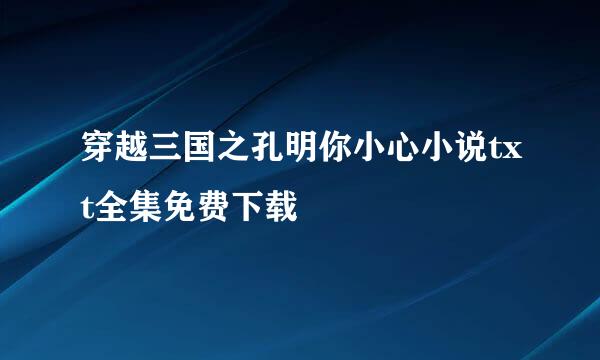 穿越三国之孔明你小心小说txt全集免费下载